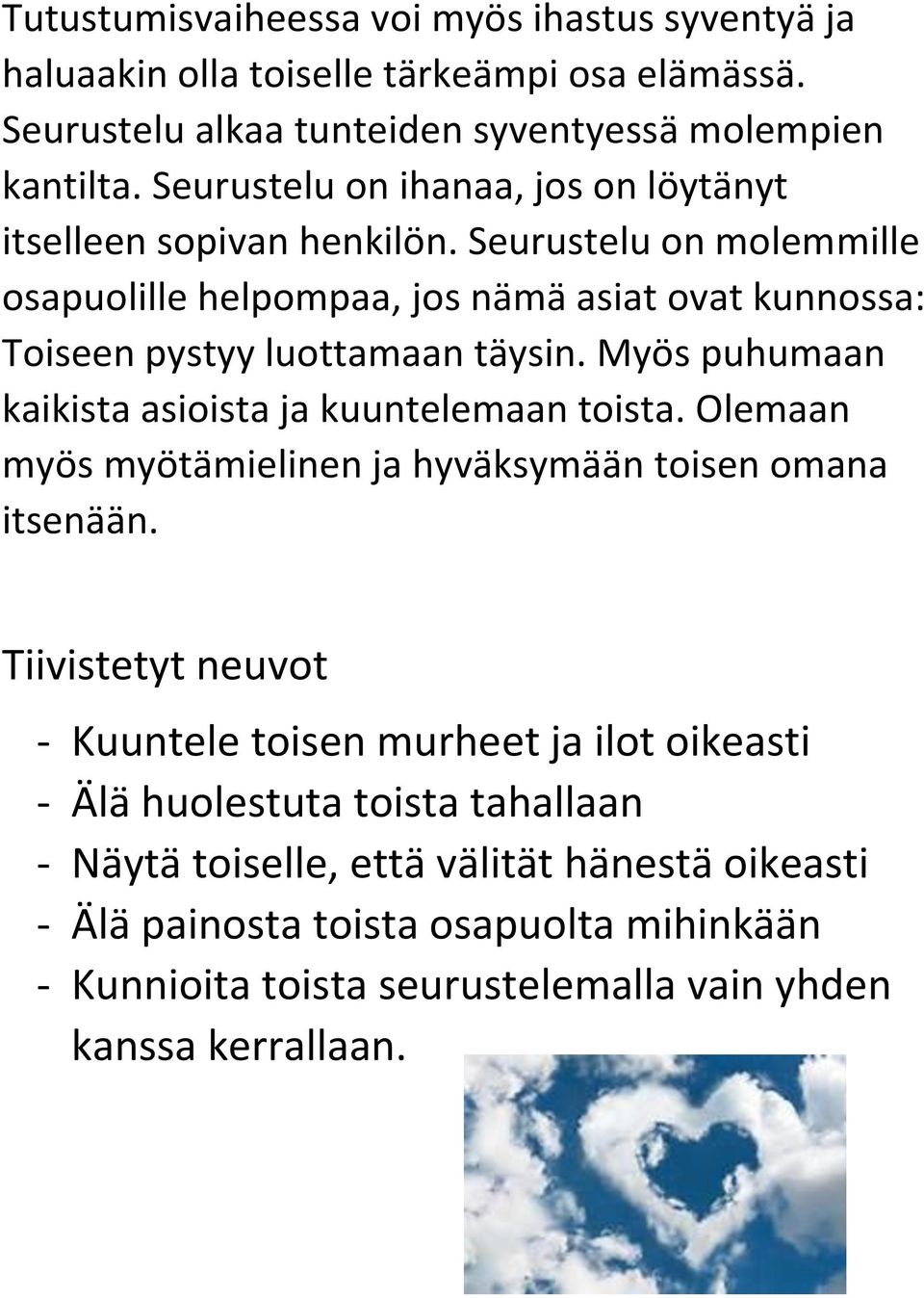 Tutustumisvaiheessa voi myös ihastus syventyä ja haluaakin olla toiselle tärkeämpi osa elämässä. Seurustelu alkaa tunteiden syventyessä molempien kantilta. Seurustelu on ihanaa, jos on löytänyt itselleen sopivan henkilön. Seurustelu on molemmille osapuolille helpompaa, jos nämä asiat ovat kunnossa: Toiseen pystyy luottamaan täysin. Myös puhumaan kaikista asioista ja kuuntelemaan toista. Olemaan myös myötämielinen ja hyväksymään toisen omana itsenään.

Tiivistetyt neuvot

- Kuuntele toisen murheet ja ilot oikeasti
- Älä huolestuta toista tahallaan
- Näytä toiselle, että välität hänestä oikeasti
- Älä painosta toista osapuolta mihinkään
- Kunnioita toista seurustelemalla vain yhden kanssa kerrallaan.